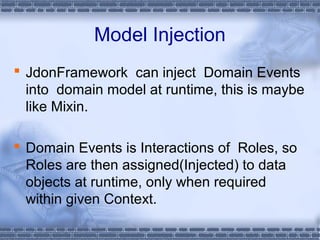 Model Injection

JdonFramework can inject Domain Events into domain model at runtime, this is maybe like Mixin.

Domain Events is Interactions of Roles, so Roles are then assigned(Injected) to data objects at runtime, only when required within given Context.